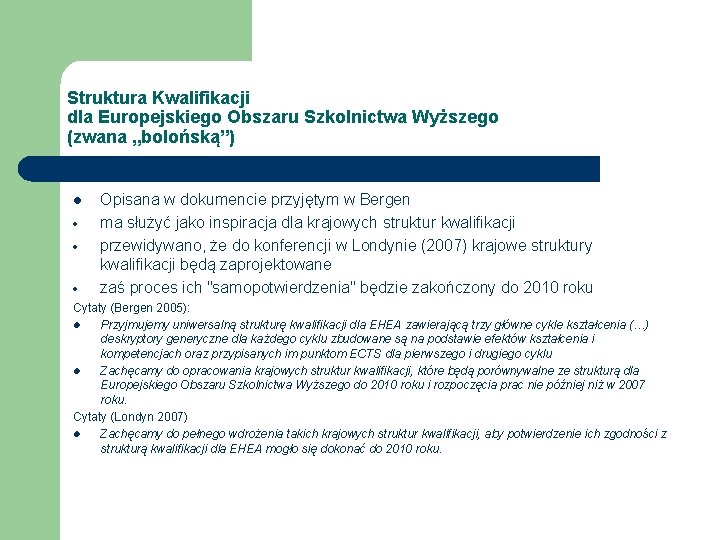 Struktura Kwalifikacji
dla Europejskiego Obszaru Szkolnictwa Wyższego
(zwana „bolońską”)

- Opisana w dokumencie przyjętym w Bergen
- ma służyć jako inspiracja dla krajowych struktur kwalifikacji
- przewidywano, że do konferencji w Londynie (2007) krajowe struktury kwalifikacji będą zaprojektowane
- zaś proces ich "samopotwierdzenia" będzie zakończony do 2010 roku

Cytaty (Bergen 2005):
- Przyjmujemy uniwersalną strukturę kwalifikacji dla EHEA zawierającą trzy główne cykle kształcenia (…) deskryptory generyczne dla każdego cyklu zbudowane są na podstawie efektów kształcenia i kompetencjach oraz przypisanych im punktom ECTS dla pierwszego i drugiego cyklu
- Zachęcamy do opracowania krajowych struktur kwalifikacji, które będą porównywalne ze strukturą dla Europejskiego Obszaru Szkolnictwa Wyższego do 2010 roku i rozpoczęcia prac nie później niż w 2007 roku.

Cytaty (Londyn 2007)
- Zachęcamy do pełnego wdrożenia takich krajowych struktur kwalifikacji, aby potwierdzenie ich zgodności z strukturą kwalifikacji dla EHEA mogło się dokonać do 2010 roku.